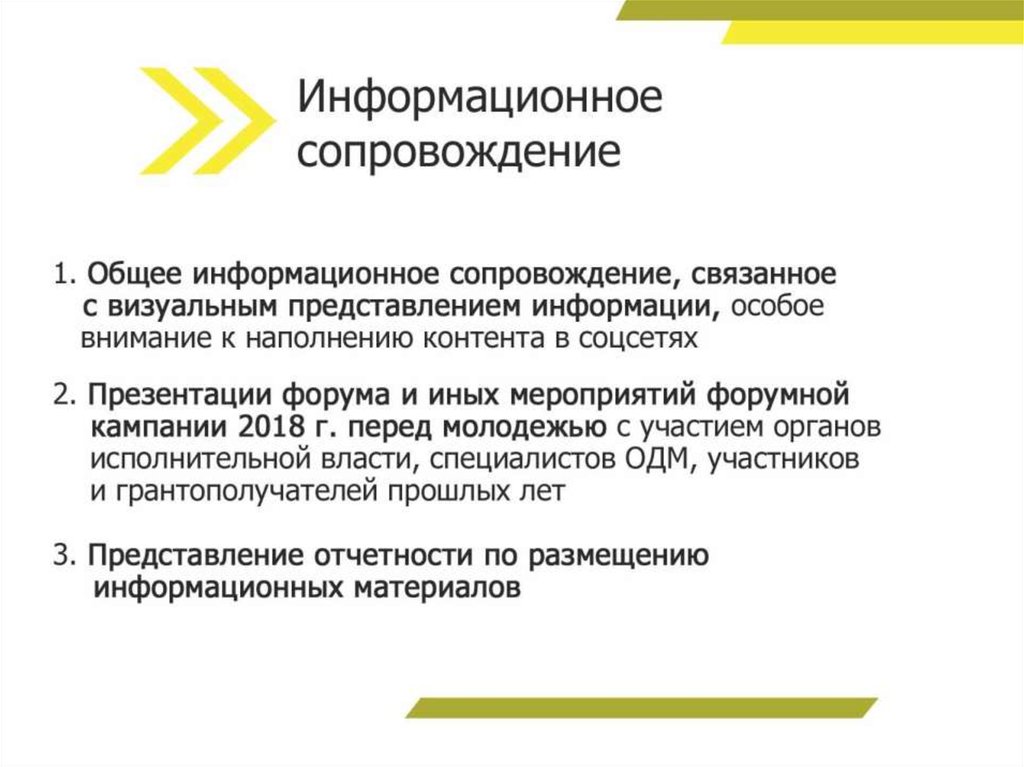 Информационное сопровождение

1. Общее информационное сопровождение, связанное с визуальным представлением информации, особое внимание к наполнению контента в соцсетях

2. Презентации форума и иных мероприятий форумной кампании 2018 г. перед молодежью с участием органов исполнительной власти, специалистов ОДМ, участников и грантополучателей прошлых лет

3. Представление отчетности по размещению информационных материалов